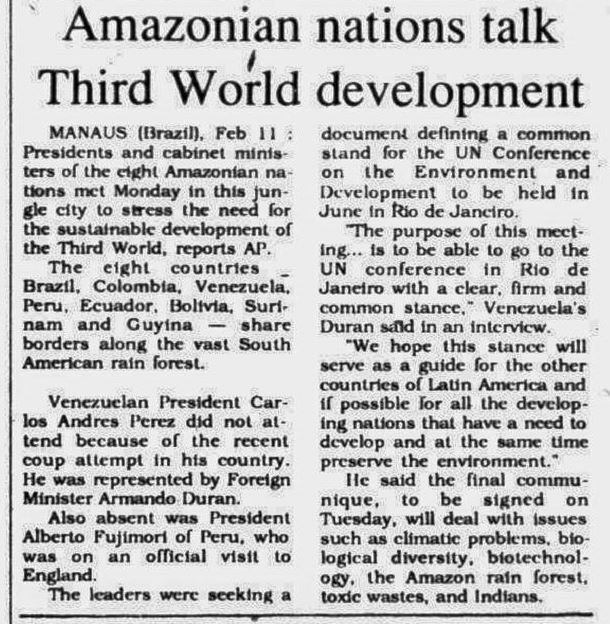 Amazonian nations talk Third World development

MANAUS (Brazil), Feb 11 : Presidents and cabinet ministers of the eight Amazonian nations met Monday in this jungle city to stress the need for the sustainable development of the Third World, reports AP.

The eight countries _ Brazil, Colombia, Venezuela, Peru, Ecuador, Bolivia, Surinam and Guyina — share borders along the vast South American rain forest.

Venezuelan President Carlos Andres Perez did not attend because of the recent coup attempt in his country. He was represented by Foreign Minister Armando Duran.

Also absent was President Alberto Fujimori of Peru, who was on an official visit to England.

The leaders were seeking a document defining a common stand for the UN Conference on the Environment and Development to be held in June in Rio de Janeiro.

"The purpose of this meeting... is to be able to go to the UN conference in Rio de Janeiro with a clear, firm and common stance," Venezuela's Duran said in an interview.

"We hope this stance will serve as a guide for the other countries of Latin America and if possible for all the developing nations that have a need to develop and at the same time preserve the environment."

He said the final communique, to be signed on Tuesday, will deal with issues such as climatic problems, biological diversity, biotechnology, the Amazon rain forest, toxic wastes, and Indians.